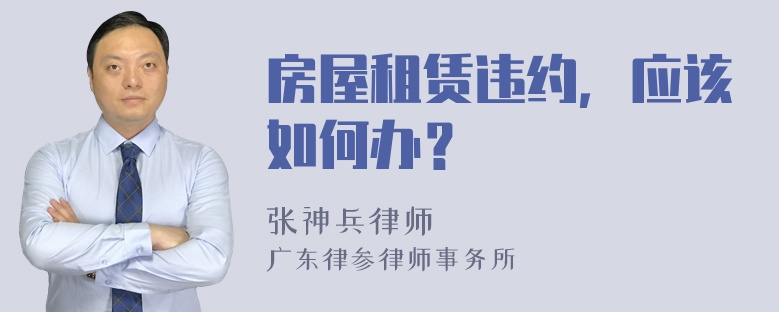 房屋租赁违约，应该如何办？

张神兵律师
广东律参律师事务所